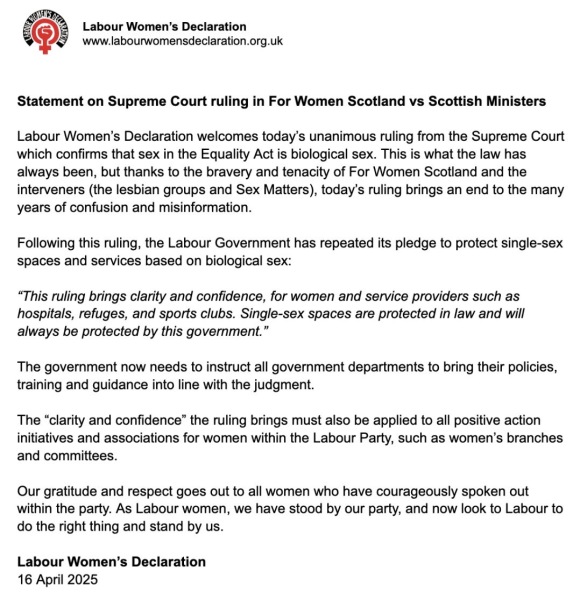 LABOUR WOMEN'S DECLARATION

Labour Women's Declaration
www.labourwomensdeclaration.org.uk

Statement on Supreme Court ruling in For Women Scotland vs Scottish Ministers

Labour Women's Declaration welcomes today's unanimous ruling from the Supreme Court which confirms that sex in the Equality Act is biological sex. This is what the law has always been, but thanks to the bravery and tenacity of For Women Scotland and the interveners (the lesbian groups and Sex Matters), today's ruling brings an end to the many years of confusion and misinformation.

Following this ruling, the Labour Government has repeated its pledge to protect single-sex spaces and services based on biological sex:

"This ruling brings clarity and confidence, for women and service providers such as hospitals, refuges, and sports clubs. Single-sex spaces are protected in law and will always be protected by this government."

The government now needs to instruct all government departments to bring their policies, training and guidance into line with the judgment.

The "clarity and confidence" the ruling brings must also be applied to all positive action initiatives and associations for women within the Labour Party, such as women's branches and committees.

Our gratitude and respect goes out to all women who have courageously spoken out within the party. As Labour women, we have stood by our party, and now look to Labour to do the right thing and stand by us.

Labour Women's Declaration
16 April 2025